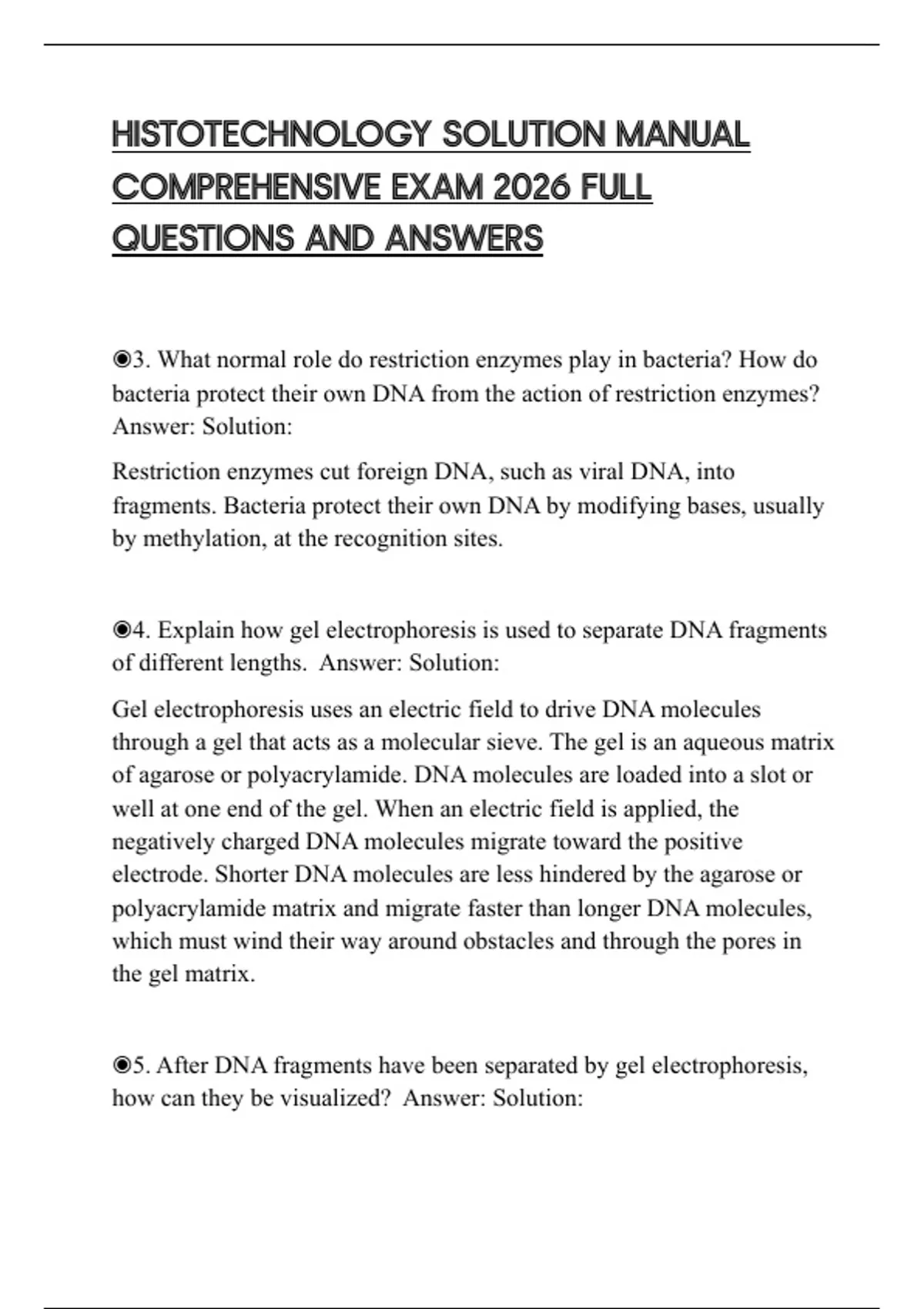 HISTOTECHNOLOGY SOLUTION MANUAL COMPREHENSIVE EXAM 2026 FULL QUESTIONS AND ANSWERS

◉3. What normal role do restriction enzymes play in bacteria? How do bacteria protect their own DNA from the action of restriction enzymes? Answer: Solution:

Restriction enzymes cut foreign DNA, such as viral DNA, into fragments. Bacteria protect their own DNA by modifying bases, usually by methylation, at the recognition sites.

◉4. Explain how gel electrophoresis is used to separate DNA fragments of different lengths. Answer: Solution:

Gel electrophoresis uses an electric field to drive DNA molecules through a gel that acts as a molecular sieve. The gel is an aqueous matrix of agarose or polyacrylamide. DNA molecules are loaded into a slot or well at one end of the gel. When an electric field is applied, the negatively charged DNA molecules migrate toward the positive electrode. Shorter DNA molecules are less hindered by the agarose or polyacrylamide matrix and migrate faster than longer DNA molecules, which must wind their way around obstacles and through the pores in the gel matrix.

◉5. After DNA fragments have been separated by gel electrophoresis, how can they be visualized? Answer: Solution: